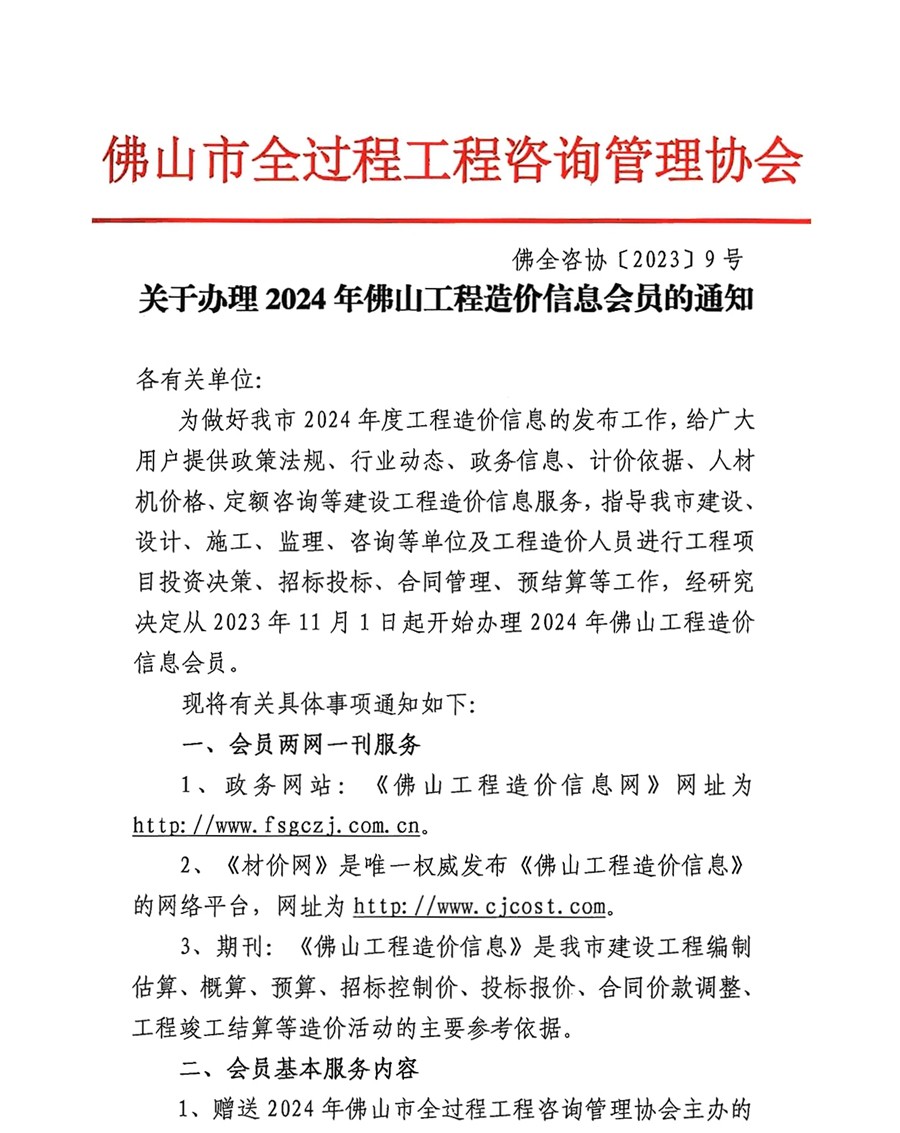 佛山市全过程工程咨询管理协会

佛全咨协〔2023〕9号

关于办理2024年佛山工程造价信息会员的通知

各有关单位:

为做好我市2024年度工程造价信息的发布工作，给广大用户提供政策法规、行业动态、政务信息、计价依据、人材机价格、定额咨询等建设工程造价信息服务，指导我市建设、设计、施工、监理、咨询等单位及工程造价人员进行工程项目投资决策、招标投标、合同管理、预结算等工作，经研究决定从2023年11月1日起开始办理2024年佛山工程造价信息会员。

现将有关具体事项通知如下:

一、会员两网一刊服务

1、政务网站:《佛山工程造价信息网》网址为http://www.fsgczj.com.cn。

2、《材价网》是唯一权威发布《佛山工程造价信息》的网络平台，网址为http://www.cjcost.com。

3、期刊:《佛山工程造价信息》是我市建设工程编制估算、概算、预算、招标控制价、投标报价、合同价款调整、工程竣工结算等造价活动的主要参考依据。

二、会员基本服务内容

1、赠送2024年佛山市全过程工程咨询管理协会主办的